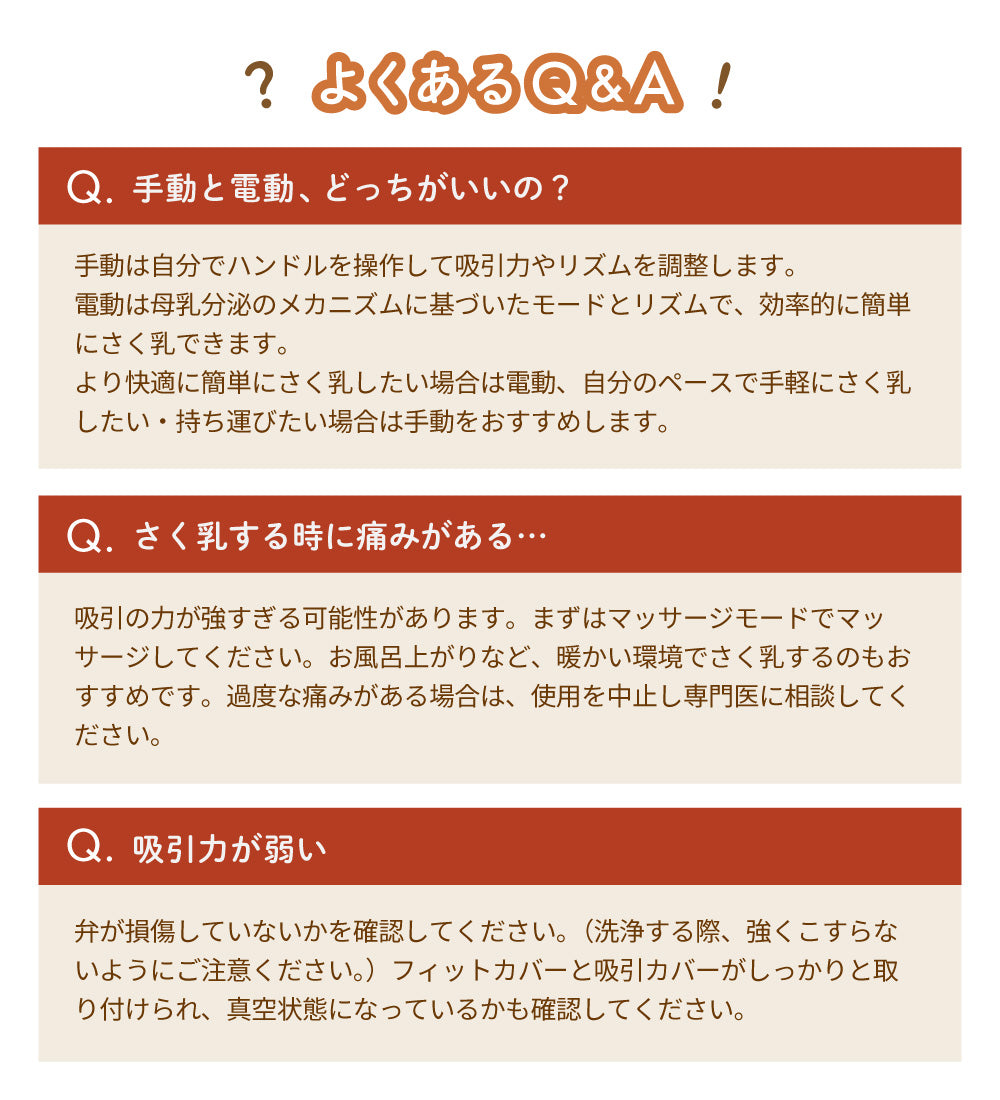 ? よくあるQ&A !

Q. 手動と電動、どっちがいいの？

手動は自分でハンドルを操作して吸引力やリズムを調整します。
電動は母乳分泌のメカニズムに基づいたモードとリズムで、効率的に簡単にさく乳できます。
より快適に簡単にさく乳したい場合は電動、自分のペースで手軽にさく乳したい・持ち運びたい場合は手動をおすすめします。

Q. さく乳する時に痛みがある…

吸引の力が強すぎる可能性があります。まずはマッサージモードでマッサージしてください。お風呂上がりなど、暖かい環境でさく乳するのもおすすめです。過度な痛みがある場合は、使用を中止し専門医に相談してください。

Q. 吸引力が弱い

弁が損傷していないかを確認してください。（洗浄する際、強くこすらないようにご注意ください。）フィットカバーと吸引カバーがしっかりと取り付けられ、真空状態になっているかも確認してください。